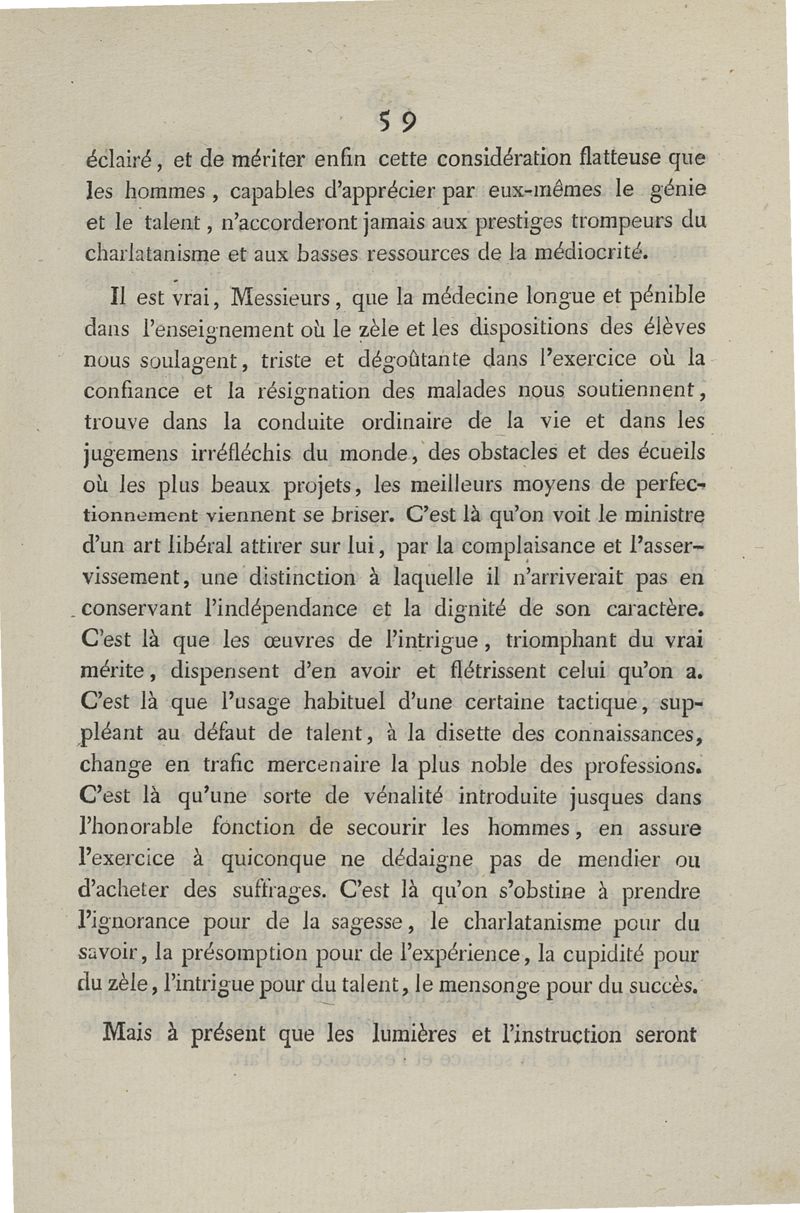 59

éclairé, et de mériter enfin cette considération flatteuse que les hommes, capables d'apprécier par eux-mêmes le génie et le talent, n'accorderont jamais aux prestiges trompeurs du charlatanisme et aux basses ressources de la médiocrité.

Il est vrai, Messieurs, que la médecine longue et pénible dans l'enseignement où le zèle et les dispositions des élèves nous soulagent, triste et dégoûtante dans l'exercice où la confiance et la résignation des malades nous soutiennent, trouve dans la conduite ordinaire de la vie et dans les jugemens irréfléchis du monde, des obstacles et des écueils où les plus beaux projets, les meilleurs moyens de perfectionnement viennent se briser. C'est là qu'on voit le ministre d'un art libéral attirer sur lui, par la complaisance et l'asservissement, une distinction à laquelle il n'arriverait pas en conservant l'indépendance et la dignité de son caractère. C'est là que les œuvres de l'intrigue, triomphant du vrai mérite, dispensent d'en avoir et flétrissent celui qu'on a. C'est là que l'usage habituel d'une certaine tactique, suppléant au défaut de talent, à la disette des connaissances, change en trafic mercenaire la plus noble des professions. C'est là qu'une sorte de vénalité introduite jusques dans l'honorable fonction de secourir les hommes, en assure l'exercice à quiconque ne dédaigne pas de mendier ou d'acheter des suffrages. C'est là qu'on s'obstine à prendre l'ignorance pour de la sagesse, le charlatanisme pour du savoir, la présomption pour de l'expérience, la cupidité pour du zèle, l'intrigue pour du talent, le mensonge pour du succès.

Mais à présent que les lumières et l'instruction seront